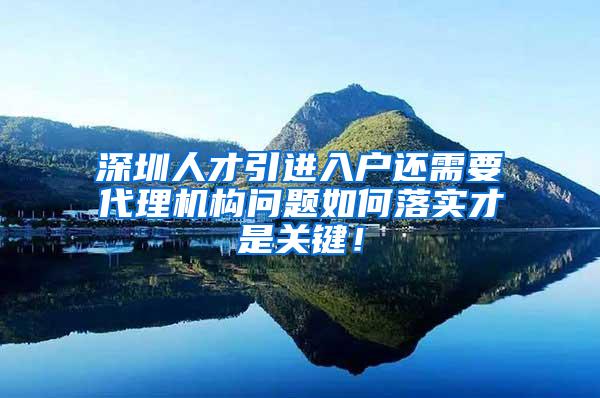 深圳人才引进入户还需要代理机构问题如何落实才是关键！